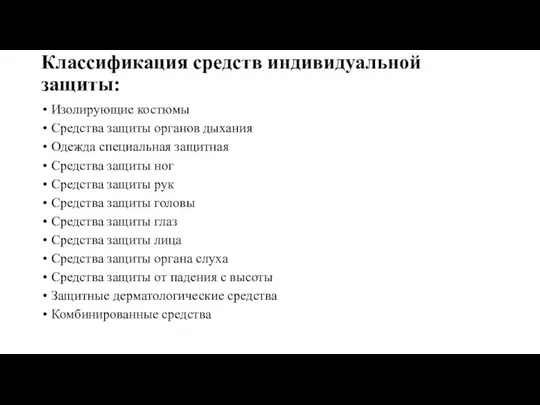 Классификация средств индивидуальной защиты:

• Изолирующие костюмы
• Средства защиты органов дыхания
• Одежда специальная защитная
• Средства защиты ног
• Средства защиты рук
• Средства защиты головы
• Средства защиты глаз
• Средства защиты лица
• Средства защиты органа слуха
• Средства защиты от падения с высоты
• Защитные дерматологические средства
• Комбинированные средства